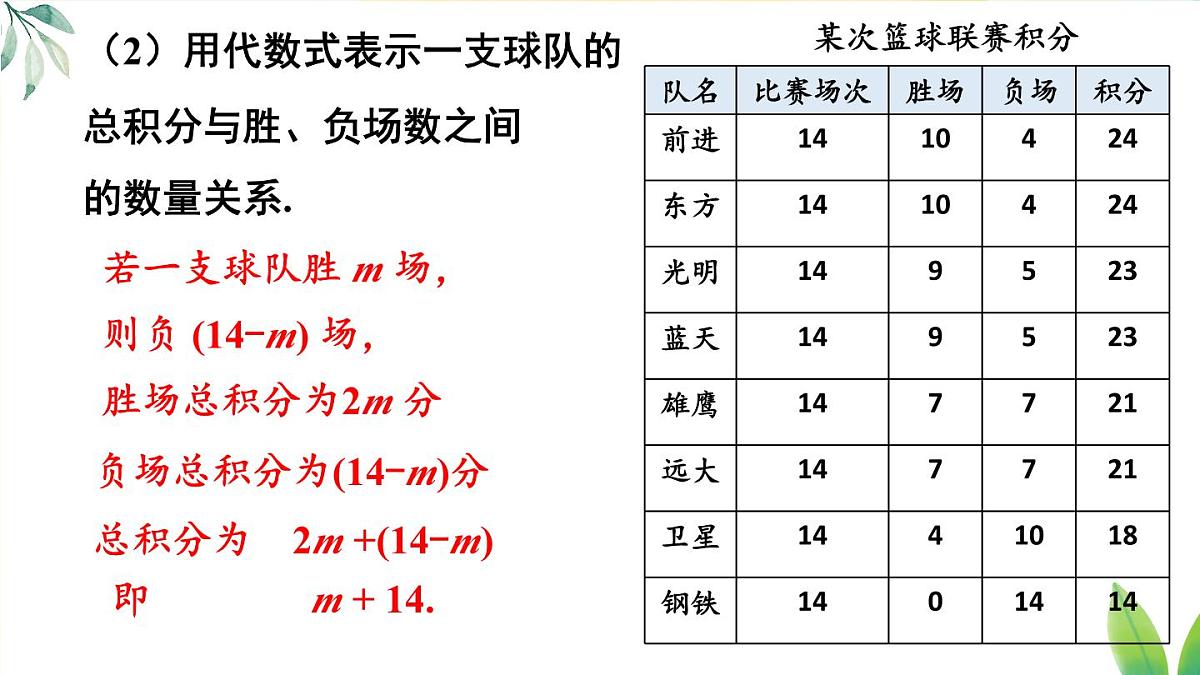 （2）用代数式表示一支球队的总积分与胜、负场数之间的数量关系.

若一支球队胜 $m$ 场，

则负 $(14-m)$ 场，

胜场总积分为$2m$ 分

负场总积分为$(14-m)$分

总积分为 $2m+(14-m)$

即 $m+14$.

某次篮球联赛积分

| 队名 | 比赛场次 | 胜场 | 负场 | 积分 |
|---|---|---|---|---|
| 前进 | 14 | 10 | 4 | 24 |
| 东方 | 14 | 10 | 4 | 24 |
| 光明 | 14 | 9 | 5 | 23 |
| 蓝天 | 14 | 9 | 5 | 23 |
| 雄鹰 | 14 | 7 | 7 | 21 |
| 远大 | 14 | 7 | 7 | 21 |
| 卫星 | 14 | 4 | 10 | 18 |
| 钢铁 | 14 | 0 | 14 | 14 |